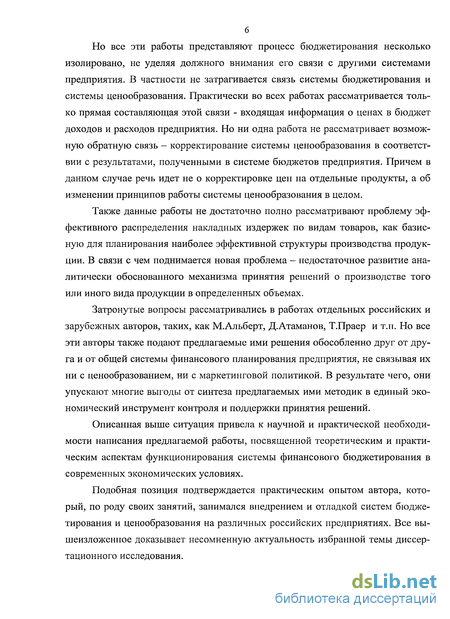 6

Но все эти работы представляют процесс бюджетирования несколько изолировано, не уделяя должного внимания его связи с другими системами предприятия. В частности не затрагивается связь системы бюджетирования и системы ценообразования. Практически во всех работах рассматривается только прямая составляющая этой связи - входящая информация о ценах в бюджет доходов и расходов предприятия. Но ни одна работа не рассматривает возможную обратную связь – корректирование системы ценообразования в соответствии с результатами, полученными в системе бюджетов предприятия. Причем в данном случае речь идет не о корректировке цен на отдельные продукты, а об изменении принципов работы системы ценообразования в целом.

Также данные работы не достаточно полно рассматривают проблему эффективного распределения накладных издержек по видам товаров, как базисную для планирования наиболее эффективной структуры производства продукции. В связи с чем поднимается новая проблема – недостаточное развитие аналитически обоснованного механизма принятия решений о производстве того или иного вида продукции в определенных объемах.

Затронутые вопросы рассматривались в работах отдельных российских и зарубежных авторов, таких, как М.Альберт, Д.Атаманов, Т.Праер и т.п. Но все эти авторы также подают предлагаемые ими решения обособленно друг от друга и от общей системы финансового планирования предприятия, не связывая их ни с ценообразованием, ни с маркетинговой политикой. В результате чего, они упускают многие выгоды от синтеза предлагаемых ими методик в единый экономический инструмент контроля и поддержки принятия решений.

Описанная выше ситуация привела к научной и практической необходимости написания предлагаемой работы, посвященной теоретическим и практическим аспектам функционирования системы финансового бюджетирования в современных экономических условиях.

Подобная позиция подтверждается практическим опытом автора, который, по роду своих занятий, занимался внедрением и отладкой систем бюджетирования и ценообразования на различных российских предприятиях. Все вышеизложенное доказывает несомненную актуальность избранной темы диссертационного исследования.

dsLib.net
библиотека диссертаций